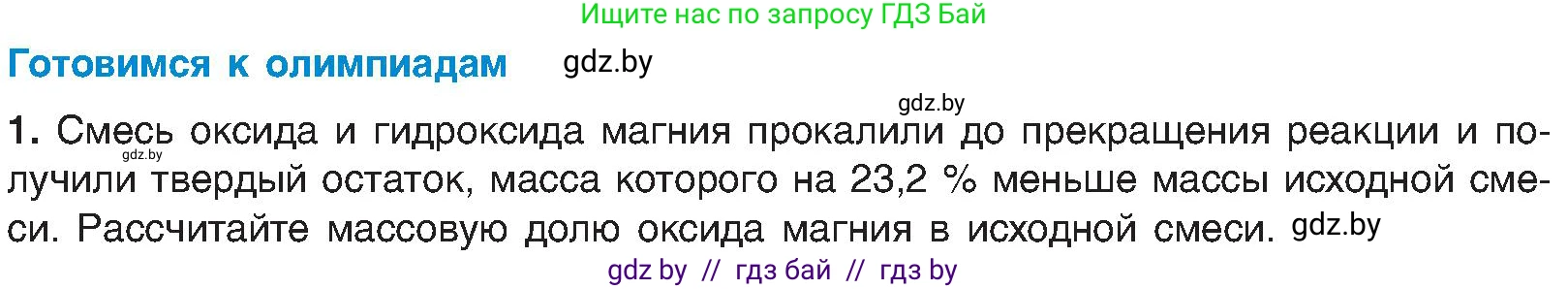 Ищите нас по запросу ГДЗ Бай

Готовимся к олимпиадам gdz.by

gdz.by

1. Смесь оксида и гидроксида магния прокалили до прекращения реакции и получили твердый остаток, масса которого на 23,2 % меньше массы исходной смеси. Рассчитайте массовую долю оксида магния в исходной смеси. gdz.by

gdz.by

gdz by // гдз бай // гдз by